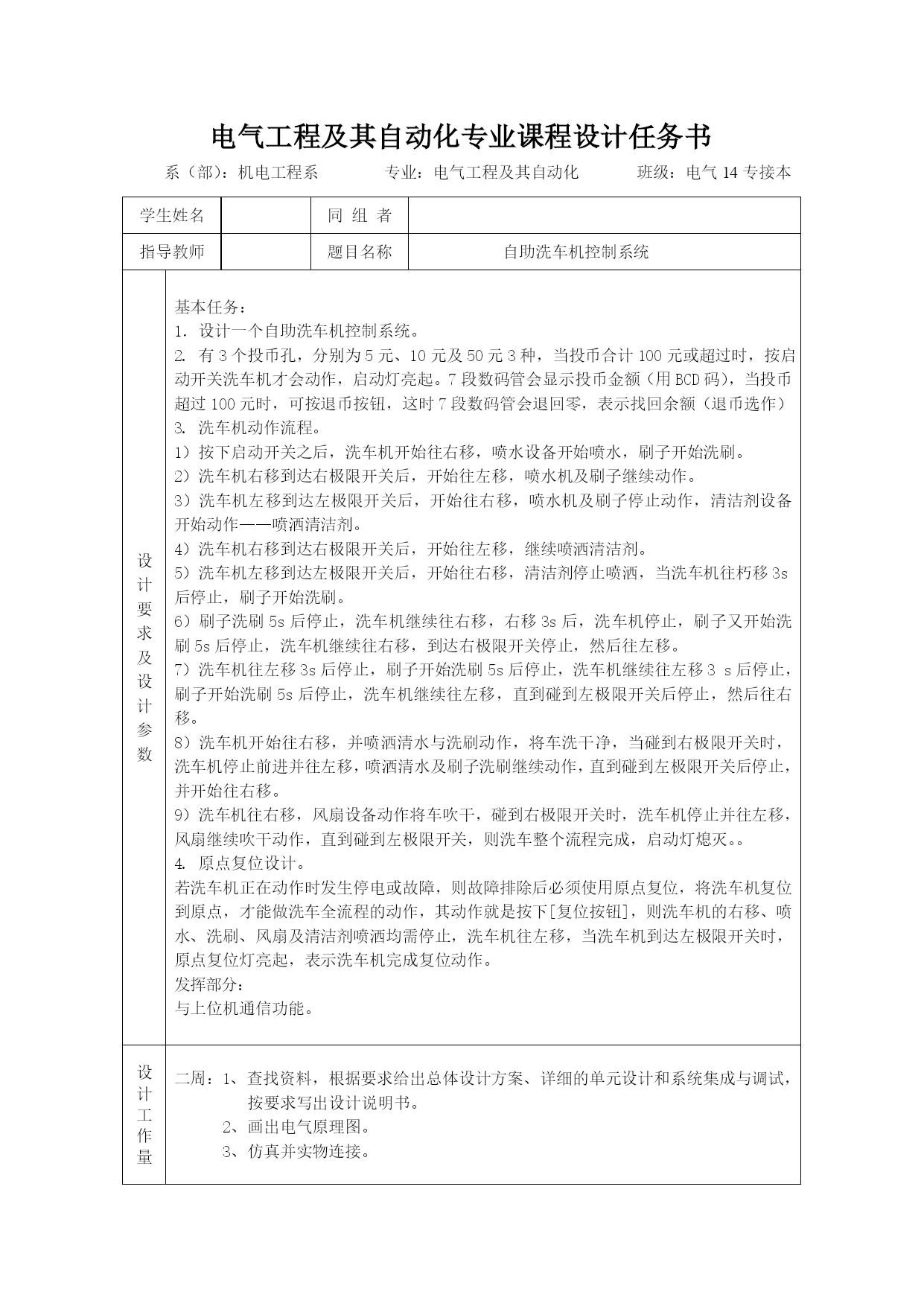 电气工程及其自动化专业课程设计任务书

系（部）：机电工程系　　专业：电气工程及其自动化　　班级：电气 14 专接本

| 学生姓名 |  | 同 组 者 |  |
|---|---|---|---|
| 指导教师 |  | 题目名称 | 自助洗车机控制系统 |

设计要求及设计参数

基本任务：
1. 设计一个自助洗车机控制系统。
2. 有 3 个投币孔，分别为 5 元、10 元及 50 元 3 种，当投币合计 100 元或超过时，按启动开关洗车机才会动作，启动灯亮起。7 段数码管会显示投币金额（用 BCD 码），当投币超过 100 元时，可按退币按钮，这时 7 段数码管会退回零，表示找回余额（退币选作）
3. 洗车机动作流程。
1）按下启动开关之后，洗车机开始往右移，喷水设备开始喷水，刷子开始洗刷。
2）洗车机右移到达右极限开关后，开始往左移，喷水机及刷子继续动作。
3）洗车机左移到达左极限开关后，开始往右移，喷水机及刷子停止动作，清洁剂设备开始动作——喷洒清洁剂。
4）洗车机右移到达右极限开关后，开始往左移，继续喷洒清洁剂。
5）洗车机左移到达左极限开关后，开始往右移，清洁剂停止喷洒，当洗车机往朽移 3s 后停止，刷子开始洗刷。
6）刷子洗刷 5s 后停止，洗车机继续往右移，右移 3s 后，洗车机停止，刷子又开始洗刷 5s 后停止，洗车机继续往右移，到达右极限开关停止，然后往左移。
7）洗车机往左移 3s 后停止，刷子开始洗刷 5s 后停止，洗车机继续往左移 3 s 后停止，刷子开始洗刷 5s 后停止，洗车机继续往左移，直到碰到左极限开关后停止，然后往右移。
8）洗车机开始往右移，并喷洒清水与洗刷动作，将车洗干净，当碰到右极限开关时，洗车机停止前进并往左移，喷洒清水及刷子洗刷继续动作，直到碰到左极限开关后停止，并开始往右移。
9）洗车机往右移，风扇设备动作将车吹干，碰到右极限开关时，洗车机停止并往左移，风扇继续吹干动作，直到碰到左极限开关，则洗车整个流程完成，启动灯熄灭。。
4. 原点复位设计。
若洗车机正在动作时发生停电或故障，则故障排除后必须使用原点复位，将洗车机复位到原点，才能做洗车全流程的动作，其动作就是按下[复位按钮]，则洗车机的右移、喷水、洗刷、风扇及清洁剂喷洒均需停止，洗车机往左移，当洗车机到达左极限开关时，原点复位灯亮起，表示洗车机完成复位动作。
发挥部分：
与上位机通信功能。

设计工作量

二周：1、查找资料，根据要求给出总体设计方案、详细的单元设计和系统集成与调试，按要求写出设计说明书。
2、画出电气原理图。
3、仿真并实物连接。